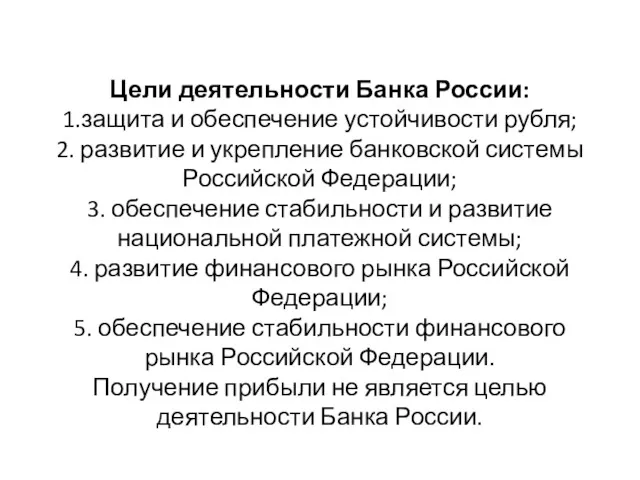 Цели деятельности Банка России:
1.защита и обеспечение устойчивости рубля;
2. развитие и укрепление банковской системы Российской Федерации;
3. обеспечение стабильности и развитие национальной платежной системы;
4. развитие финансового рынка Российской Федерации;
5. обеспечение стабильности финансового рынка Российской Федерации.
Получение прибыли не является целью деятельности Банка России.